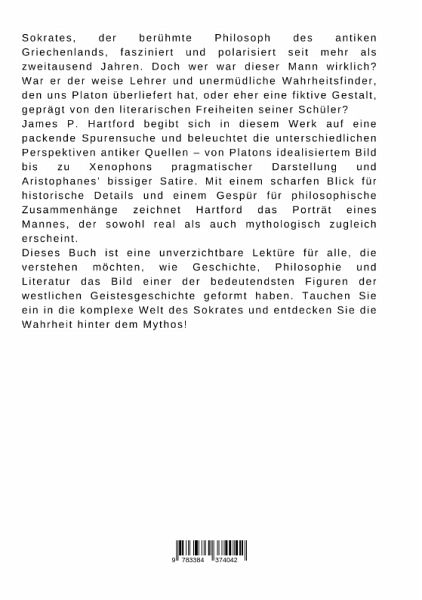 Sokrates, der berühmte Philosoph des antiken Griechenlands, fasziniert und polarisiert seit mehr als zweitausend Jahren. Doch wer war dieser Mann wirklich? War er der weise Lehrer und unermüdliche Wahrheitsfinder, den uns Platon überliefert hat, oder eher eine fiktive Gestalt, geprägt von den literarischen Freiheiten seiner Schüler?
James P. Hartford begibt sich in diesem Werk auf eine packende Spurensuche und beleuchtet die unterschiedlichen Perspektiven antiker Quellen – von Platons idealisiertem Bild bis zu Xenophons pragmatischer Darstellung und Aristophanes' bissiger Satire. Mit einem scharfen Blick für historische Details und einem Gespür für philosophische Zusammenhänge zeichnet Hartford das Porträt eines Mannes, der sowohl real als auch mythologisch zugleich erscheint.
Dieses Buch ist eine unverzichtbare Lektüre für alle, die verstehen möchten, wie Geschichte, Philosophie und Literatur das Bild einer der bedeutendsten Figuren der westlichen Geistesgeschichte geformt haben. Tauchen Sie ein in die komplexe Welt des Sokrates und entdecken Sie die Wahrheit hinter dem Mythos!

9 783384 374042